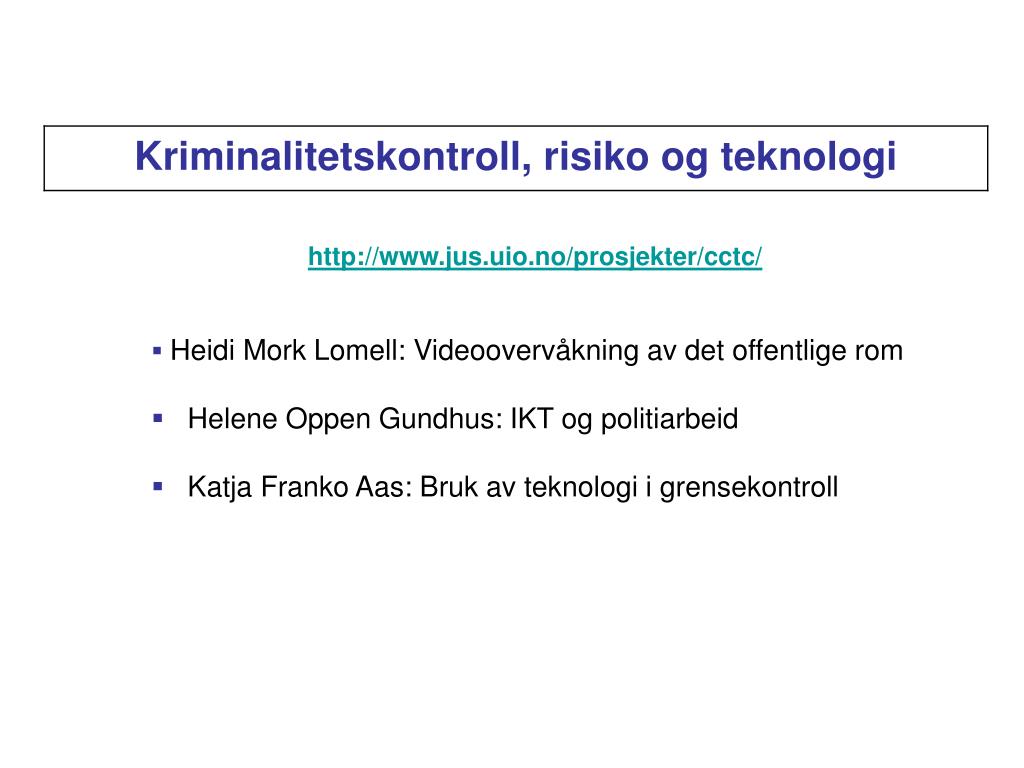 Kriminalitetskontroll, risiko og teknologi

http://www.jus.uio.no/prosjekter/cctc/

▪ Heidi Mork Lomell: Videoovervåkning av det offentlige rom

▪ Helene Oppen Gundhus: IKT og politiarbeid

▪ Katja Franko Aas: Bruk av teknologi i grensekontroll